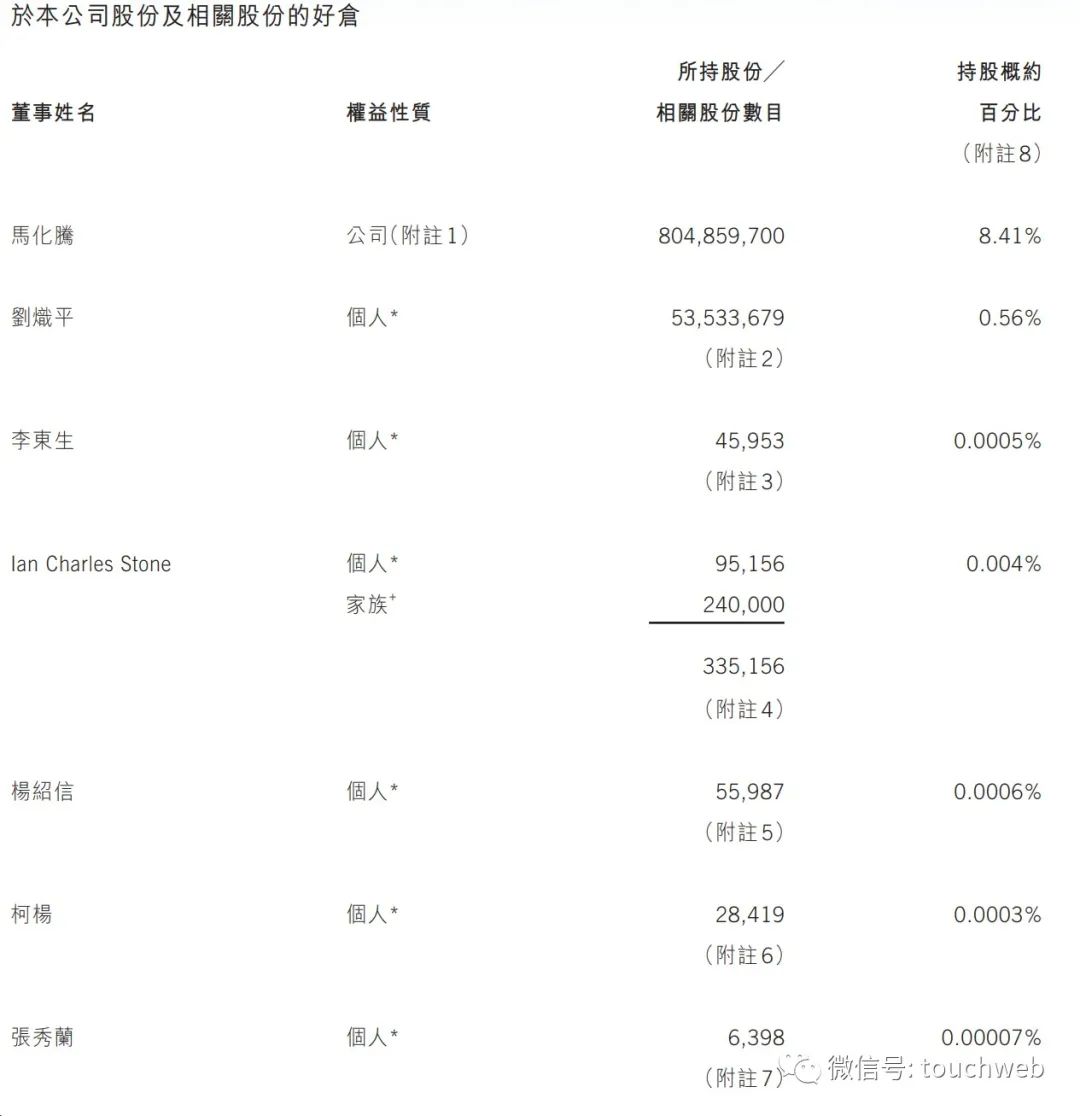 於本公司股份及相關股份的好倉

| 董事姓名 | 權益性質 | 所持股份／相關股份數目 | 持股概約百分比（附註8） |
|---|---|---|---|
| 馬化騰 | 公司（附註1） | 804,859,700 | 8.41% |
| 劉熾平 | 個人* | 53,533,679（附註2） | 0.56% |
| 李東生 | 個人* | 45,953（附註3） | 0.0005% |
| Ian Charles Stone | 個人* | 95,156 | 0.004% |
|  | 家族$^{+}$ | 240,000 |  |
|  |  | 335,156（附註4） |  |
| 楊紹信 | 個人* | 55,987（附註5） | 0.0006% |
| 柯楊 | 個人* | 28,419（附註6） | 0.0003% |
| 張秀蘭 | 個人* | 6,398（附註7） | 0.00007% |

微信号: touchweb